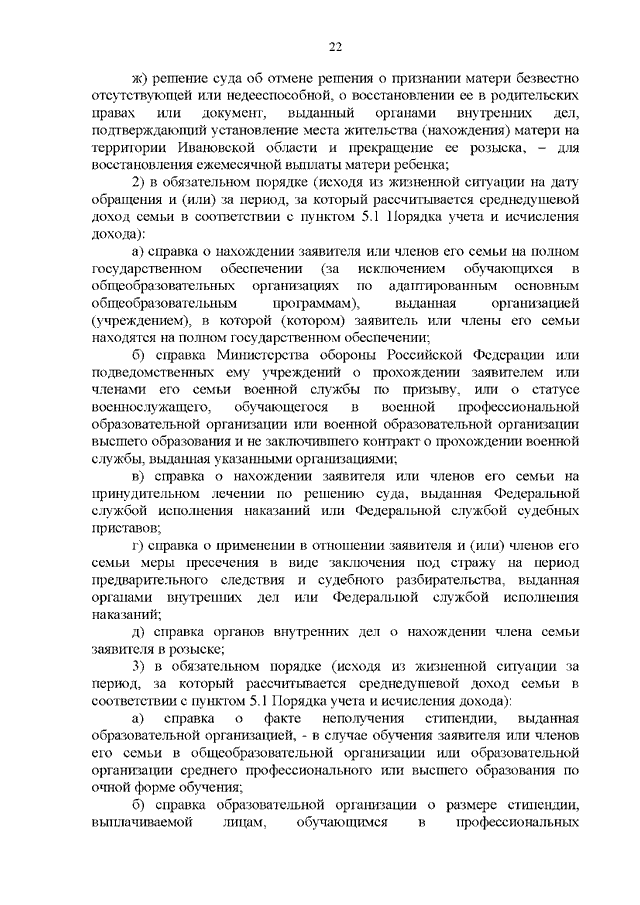 22

ж) решение суда об отмене решения о признании матери безвестно отсутствующей или недееспособной, о восстановлении ее в родительских правах или документ, выданный органами внутренних дел, подтверждающий установление места жительства (нахождения) матери на территории Ивановской области и прекращение ее розыска, – для восстановления ежемесячной выплаты матери ребенка;

2) в обязательном порядке (исходя из жизненной ситуации на дату обращения и (или) за период, за который рассчитывается среднедушевой доход семьи в соответствии с пунктом 5.1 Порядка учета и исчисления дохода):

а) справка о нахождении заявителя или членов его семьи на полном государственном обеспечении (за исключением обучающихся в общеобразовательных организациях по адаптированным основным общеобразовательным программам), выданная организацией (учреждением), в которой (котором) заявитель или члены его семьи находятся на полном государственном обеспечении;

б) справка Министерства обороны Российской Федерации или подведомственных ему учреждений о прохождении заявителем или членами его семьи военной службы по призыву, или о статусе военнослужащего, обучающегося в военной профессиональной образовательной организации или военной образовательной организации высшего образования и не заключившего контракт о прохождении военной службы, выданная указанными организациями;

в) справка о нахождении заявителя или членов его семьи на принудительном лечении по решению суда, выданная Федеральной службой исполнения наказаний или Федеральной службой судебных приставов;

г) справка о применении в отношении заявителя и (или) членов его семьи меры пресечения в виде заключения под стражу на период предварительного следствия и судебного разбирательства, выданная органами внутренних дел или Федеральной службой исполнения наказаний;

д) справка органов внутренних дел о нахождении члена семьи заявителя в розыске;

3) в обязательном порядке (исходя из жизненной ситуации за период, за который рассчитывается среднедушевой доход семьи в соответствии с пунктом 5.1 Порядка учета и исчисления дохода):

а) справка о факте неполучения стипендии, выданная образовательной организацией, - в случае обучения заявителя или членов его семьи в общеобразовательной организации или образовательной организации среднего профессионального или высшего образования по очной форме обучения;

б) справка образовательной организации о размере стипендии, выплачиваемой лицам, обучающимся в профессиональных